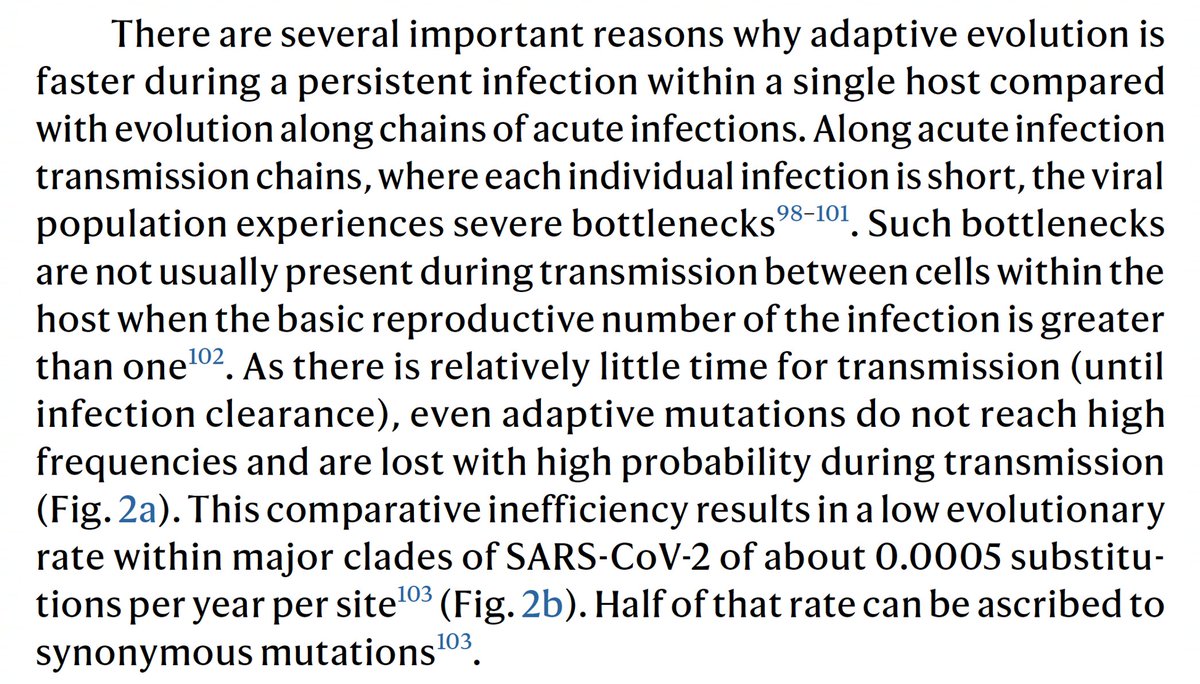 There are several important reasons why adaptive evolution is faster during a persistent infection within a single host compared with evolution along chains of acute infections. Along acute infection transmission chains, where each individual infection is short, the viral population experiences severe bottlenecks$^{98-101}$. Such bottlenecks are not usually present during transmission between cells within the host when the basic reproductive number of the infection is greater than one$^{102}$. As there is relatively little time for transmission (until infection clearance), even adaptive mutations do not reach high frequencies and are lost with high probability during transmission (Fig. 2a). This comparative inefficiency results in a low evolutionary rate within major clades of SARS-CoV-2 of about 0.0005 substitutions per year per site$^{103}$ (Fig. 2b). Half of that rate can be ascribed to synonymous mutations$^{103}$.